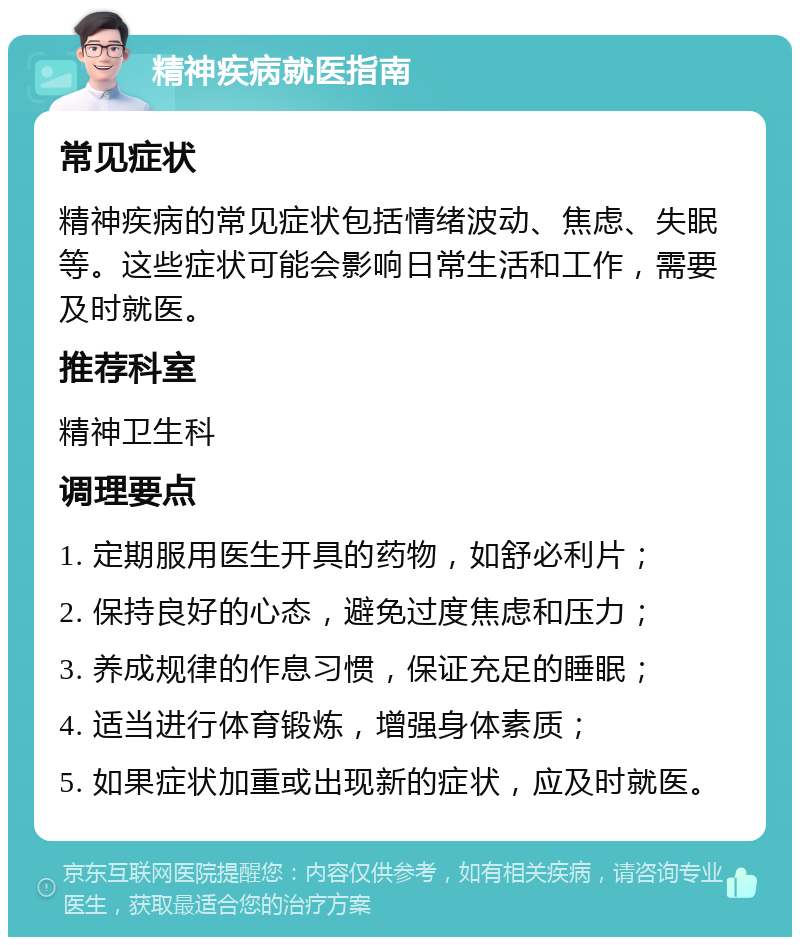 精神疾病就医指南

常见症状

精神疾病的常见症状包括情绪波动、焦虑、失眠等。这些症状可能会影响日常生活和工作，需要及时就医。

推荐科室

精神卫生科

调理要点

1. 定期服用医生开具的药物，如舒必利片；

2. 保持良好的心态，避免过度焦虑和压力；

3. 养成规律的作息习惯，保证充足的睡眠；

4. 适当进行体育锻炼，增强身体素质；

5. 如果症状加重或出现新的症状，应及时就医。

京东互联网医院提醒您：内容仅供参考，如有相关疾病，请咨询专业医生，获取最适合您的治疗方案